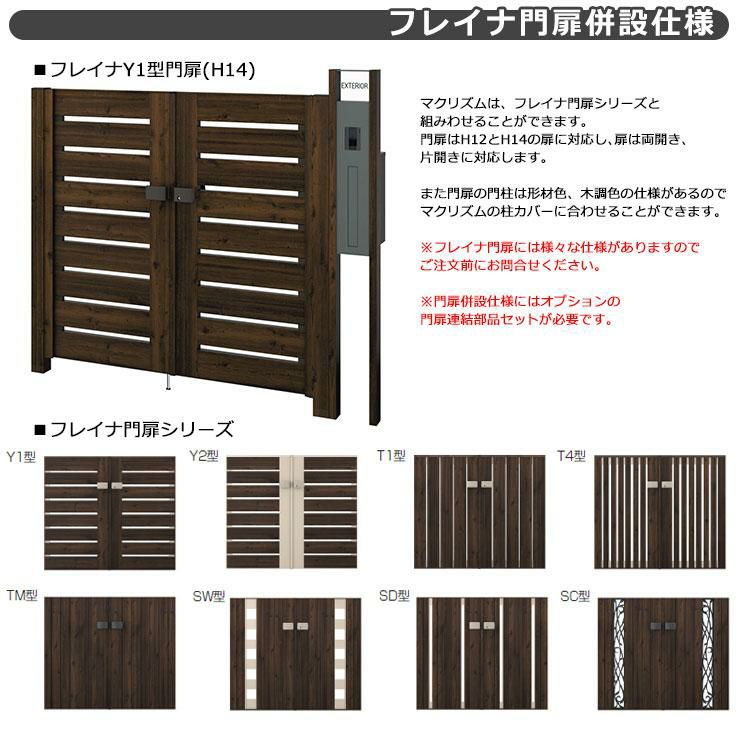 フレイナ門扉併設仕様

■フレイナY1型門扉(H14)

EXTERIOR

マクリズムは、フレイナ門扉シリーズと組みわせることができます。
門扉はH12とH14の扉に対応し、扉は両開き、片開きに対応します。

また門扉の門柱は形材色、木調色の仕様があるのでマクリズムの柱カバーに合わせることができます。

※フレイナ門扉には様々な仕様がありますのでご注文前にお問合せください。

※門扉併設仕様にはオプションの門扉連結部品セットが必要です。

■フレイナ門扉シリーズ

Y1型

Y2型

T1型

T4型

TM型

SW型

SD型

SC型